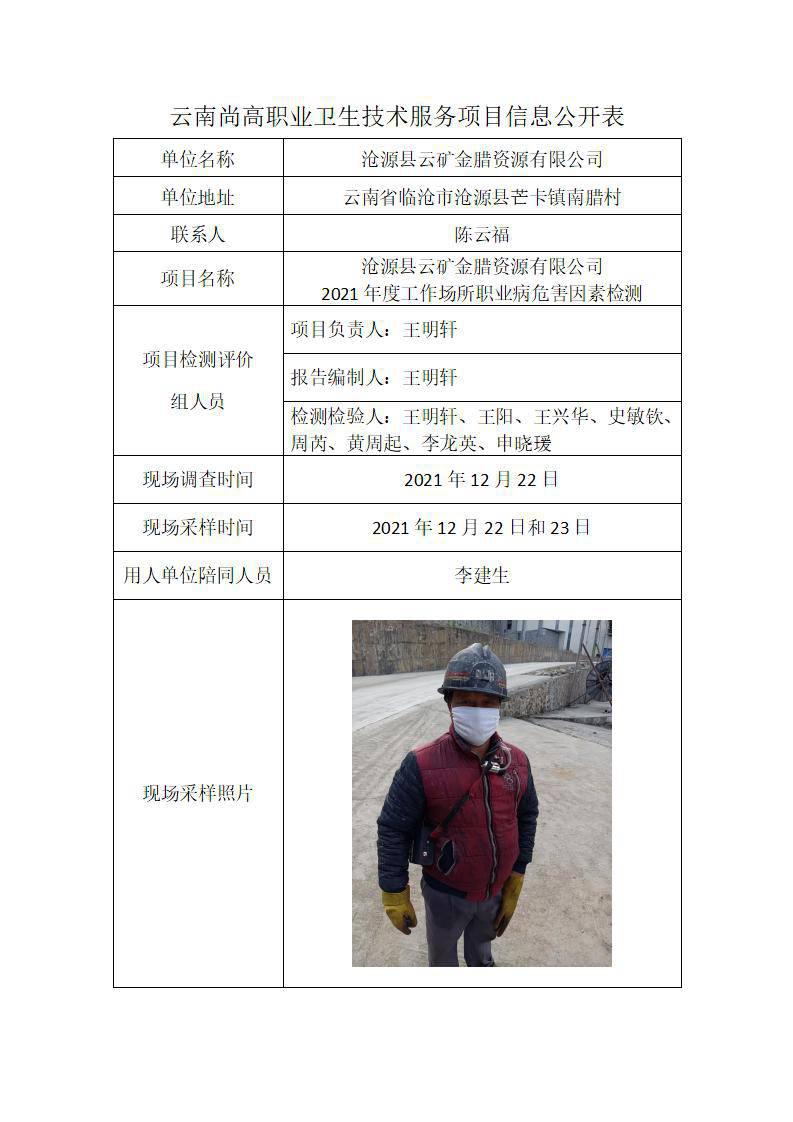 云南尚高职业卫生技术服务项目信息公开表

| 单位名称 | 沧源县云矿金腊资源有限公司 |
|---|---|
| 单位地址 | 云南省临沧市沧源县芒卡镇南腊村 |
| 联系人 | 陈云福 |
| 项目名称 | 沧源县云矿金腊资源有限公司 2021 年度工作场所职业病危害因素检测 |
| 项目检测评价组人员 | 项目负责人：王明轩 |
| | 报告编制人：王明轩 |
| | 检测检验人：王明轩、王阳、王兴华、史敏钦、周芮、黄周起、李龙英、申晓瑗 |
| 现场调查时间 | 2021 年 12 月 22 日 |
| 现场采样时间 | 2021 年 12 月 22 日和 23 日 |
| 用人单位陪同人员 | 李建生 |
| 现场采样照片 | |